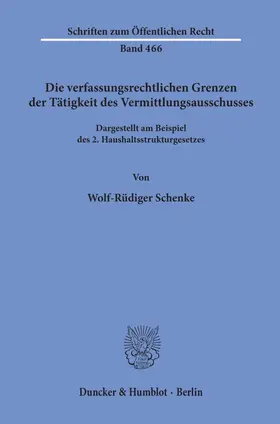 Schriften zum Öffentlichen Recht

Band 466

Die verfassungsrechtlichen Grenzen der Tätigkeit des Vermittlungsausschusses

Dargestellt am Beispiel des 2. Haushaltsstrukturgesetzes

Von

Wolf-Rüdiger Schenke

Duncker & Humblot · Berlin